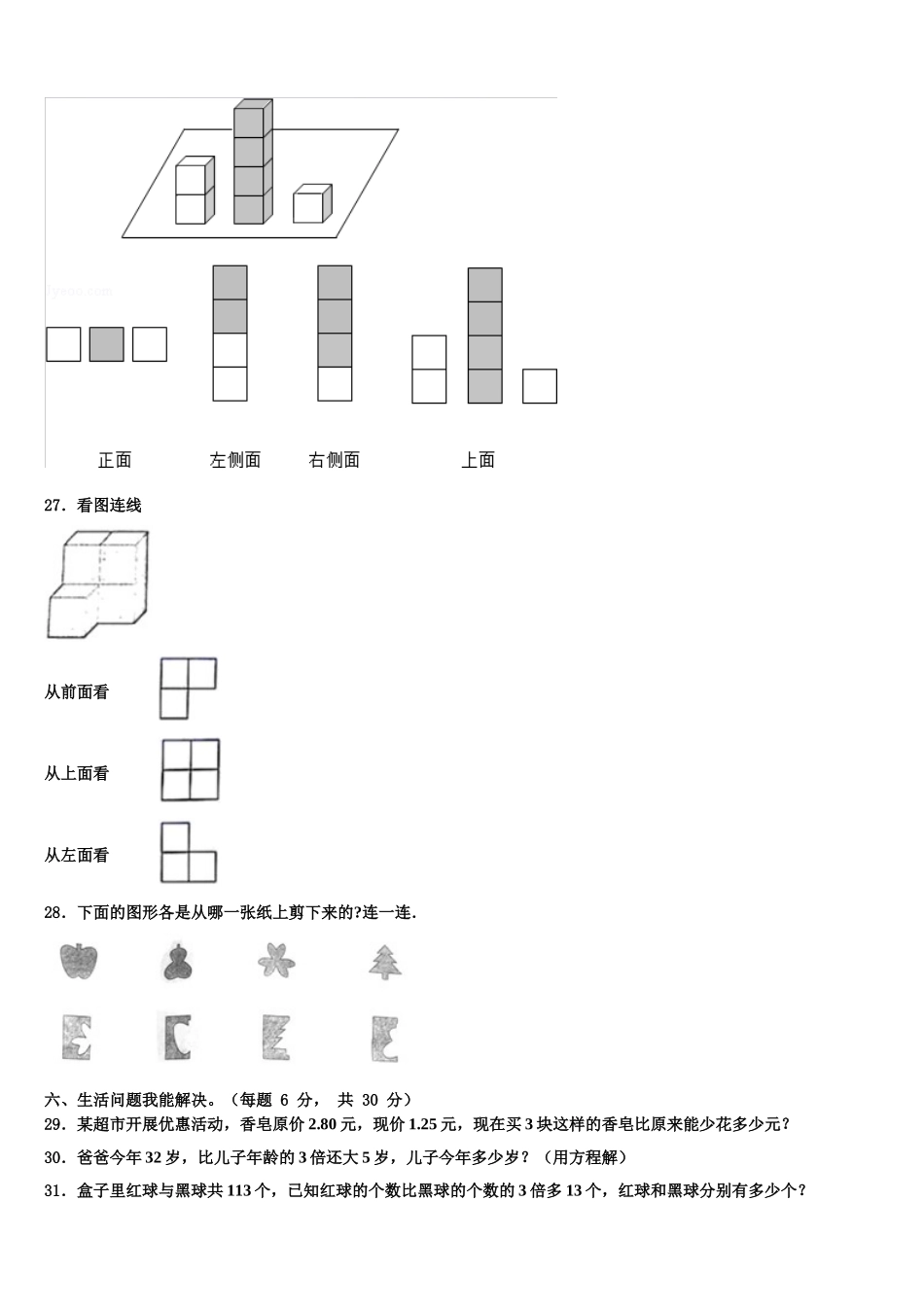 正面　　左侧面　　右侧面　　上面

27．看图连线

从前面看

从上面看

从左面看

28．下面的图形各是从哪一张纸上剪下来的?连一连.

六、生活问题我能解决。（每题 6 分， 共 30 分）

29．某超市开展优惠活动，香皂原价 2.80 元，现价 1.25 元，现在买 3 块这样的香皂比原来能少花多少元？

30．爸爸今年 32 岁，比儿子年龄的 3 倍还大 5 岁，儿子今年多少岁？（用方程解）

31．盒子里红球与黑球共 113 个，已知红球的个数比黑球的个数的 3 倍多 13 个，红球和黑球分别有多少个？